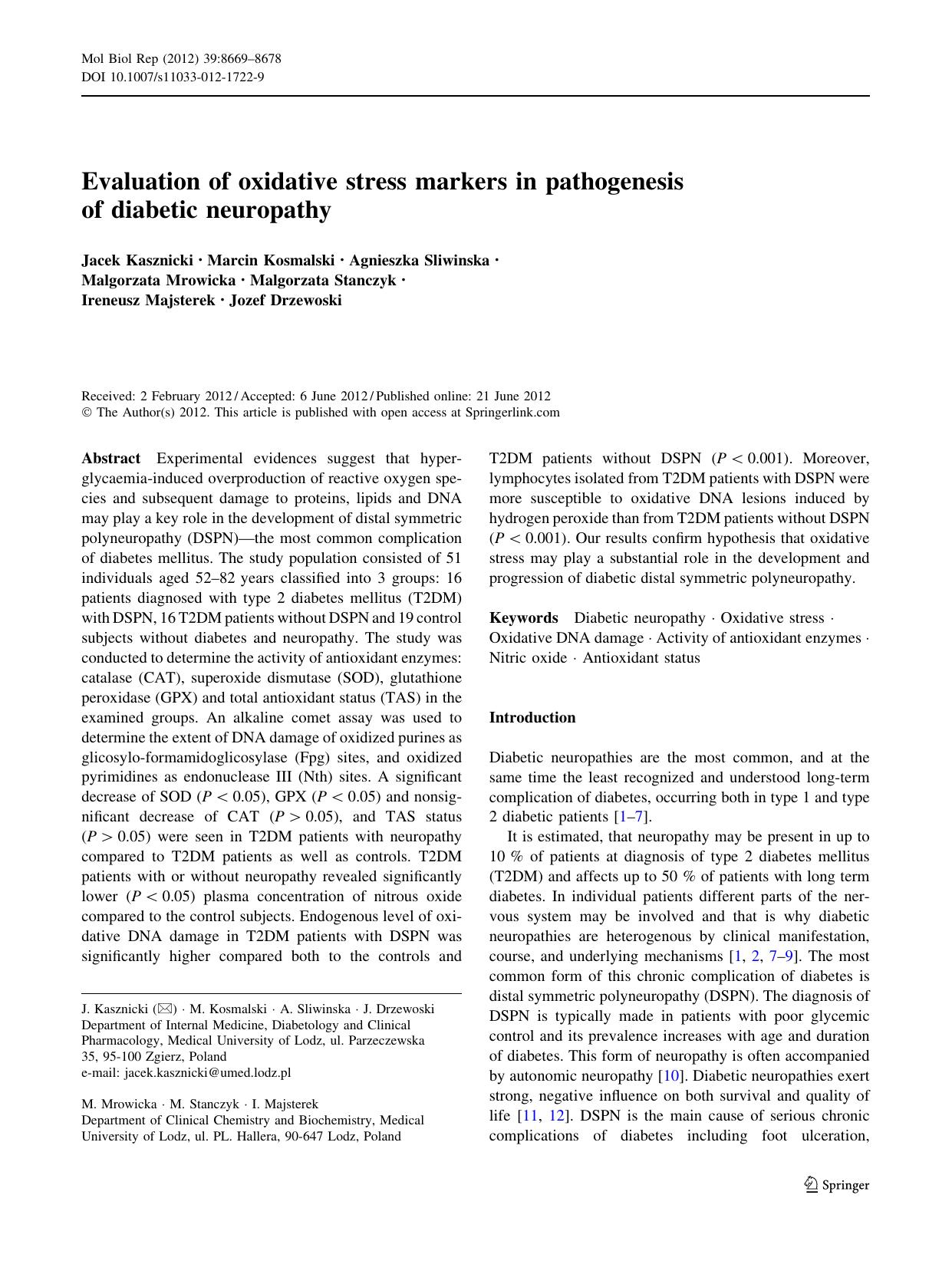 Mol Biol Rep (2012) 39:8669–8678
DOI 10.1007/s11033-012-1722-9

Evaluation of oxidative stress markers in pathogenesis of diabetic neuropathy

Jacek Kasznicki · Marcin Kosmalski · Agnieszka Sliwinska · Malgorzata Mrowicka · Malgorzata Stanczyk · Ireneusz Majsterek · Jozef Drzewoski

Received: 2 February 2012 / Accepted: 6 June 2012 / Published online: 21 June 2012
© The Author(s) 2012. This article is published with open access at Springerlink.com

Abstract Experimental evidences suggest that hyperglycaemia-induced overproduction of reactive oxygen species and subsequent damage to proteins, lipids and DNA may play a key role in the development of distal symmetric polyneuropathy (DSPN)—the most common complication of diabetes mellitus. The study population consisted of 51 individuals aged 52–82 years classified into 3 groups: 16 patients diagnosed with type 2 diabetes mellitus (T2DM) with DSPN, 16 T2DM patients without DSPN and 19 control subjects without diabetes and neuropathy. The study was conducted to determine the activity of antioxidant enzymes: catalase (CAT), superoxide dismutase (SOD), glutathione peroxidase (GPX) and total antioxidant status (TAS) in the examined groups. An alkaline comet assay was used to determine the extent of DNA damage of oxidized purines as glicosylo-formamidoglicosylase (Fpg) sites, and oxidized pyrimidines as endonuclease III (Nth) sites. A significant decrease of SOD ($P < 0.05$), GPX ($P < 0.05$) and nonsignificant decrease of CAT ($P > 0.05$), and TAS status ($P > 0.05$) were seen in T2DM patients with neuropathy compared to T2DM patients as well as controls. T2DM patients with or without neuropathy revealed significantly lower ($P < 0.05$) plasma concentration of nitrous oxide compared to the control subjects. Endogenous level of oxidative DNA damage in T2DM patients with DSPN was significantly higher compared both to the controls and T2DM patients without DSPN ($P < 0.001$). Moreover, lymphocytes isolated from T2DM patients with DSPN were more susceptible to oxidative DNA lesions induced by hydrogen peroxide than from T2DM patients without DSPN ($P < 0.001$). Our results confirm hypothesis that oxidative stress may play a substantial role in the development and progression of diabetic distal symmetric polyneuropathy.

Keywords Diabetic neuropathy · Oxidative stress · Oxidative DNA damage · Activity of antioxidant enzymes · Nitric oxide · Antioxidant status

J. Kasznicki (✉) · M. Kosmalski · A. Sliwinska · J. Drzewoski
Department of Internal Medicine, Diabetology and Clinical Pharmacology, Medical University of Lodz, ul. Parzeczewska 35, 95-100 Zgierz, Poland
e-mail: jacek.kasznicki@umed.lodz.pl

M. Mrowicka · M. Stanczyk · I. Majsterek
Department of Clinical Chemistry and Biochemistry, Medical University of Lodz, ul. PL. Hallera, 90-647 Lodz, Poland

Introduction

Diabetic neuropathies are the most common, and at the same time the least recognized and understood long-term complication of diabetes, occurring both in type 1 and type 2 diabetic patients [1–7].

It is estimated, that neuropathy may be present in up to 10 % of patients at diagnosis of type 2 diabetes mellitus (T2DM) and affects up to 50 % of patients with long term diabetes. In individual patients different parts of the nervous system may be involved and that is why diabetic neuropathies are heterogenous by clinical manifestation, course, and underlying mechanisms [1, 2, 7–9]. The most common form of this chronic complication of diabetes is distal symmetric polyneuropathy (DSPN). The diagnosis of DSPN is typically made in patients with poor glycemic control and its prevalence increases with age and duration of diabetes. This form of neuropathy is often accompanied by autonomic neuropathy [10]. Diabetic neuropathies exert strong, negative influence on both survival and quality of life [11, 12]. DSPN is the main cause of serious chronic complications of diabetes including foot ulceration,

Springer